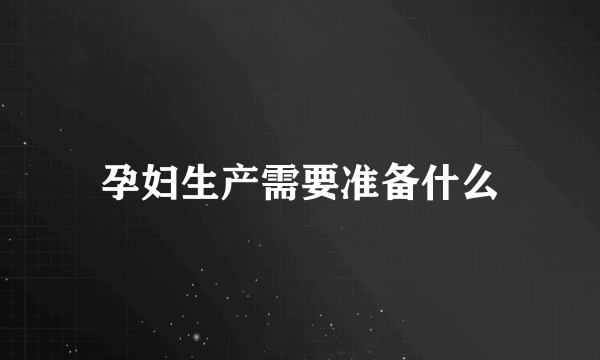 孕妇生产需要准备什么